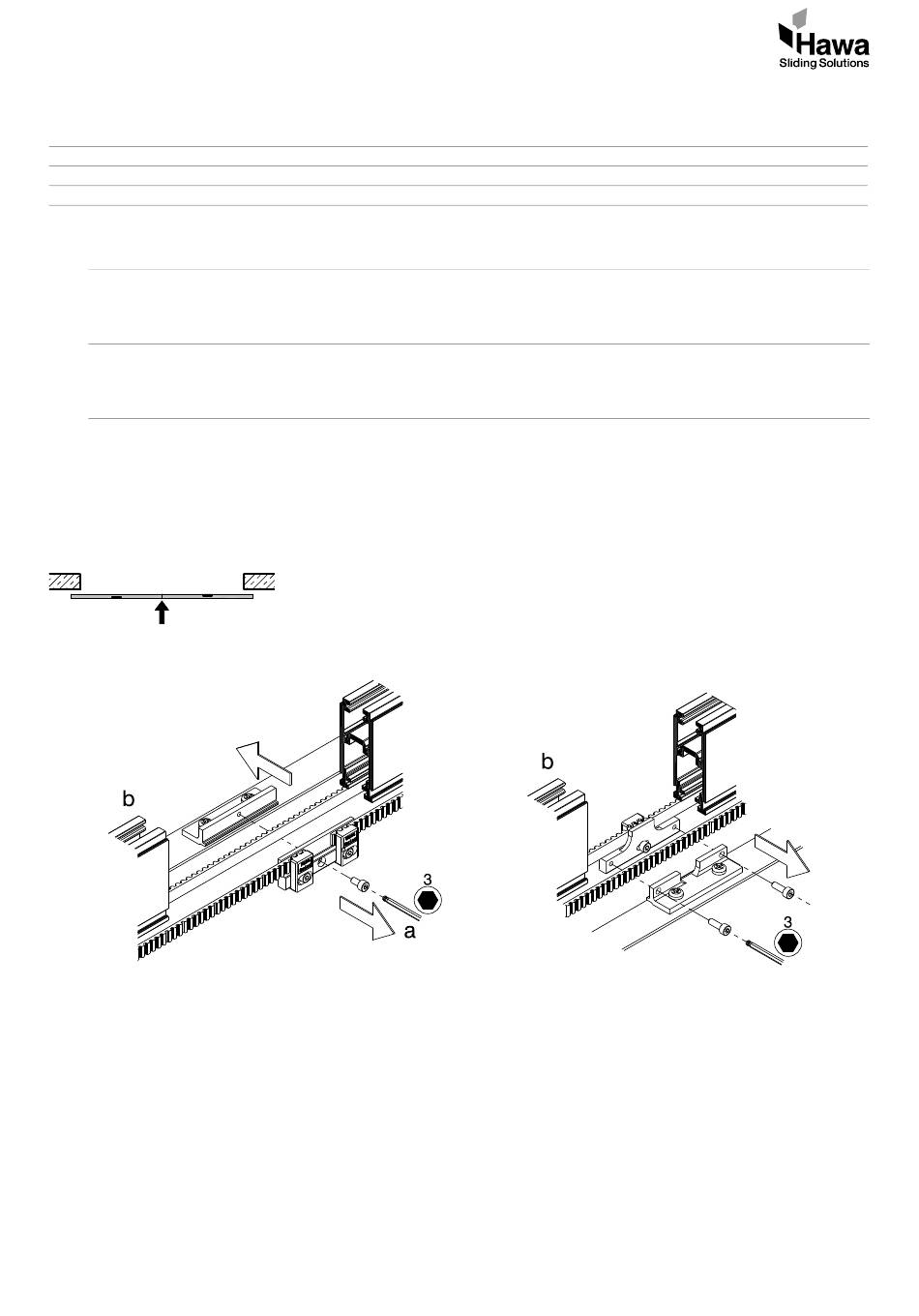 Hawa
Sliding Solutions

b

3

a

b

3